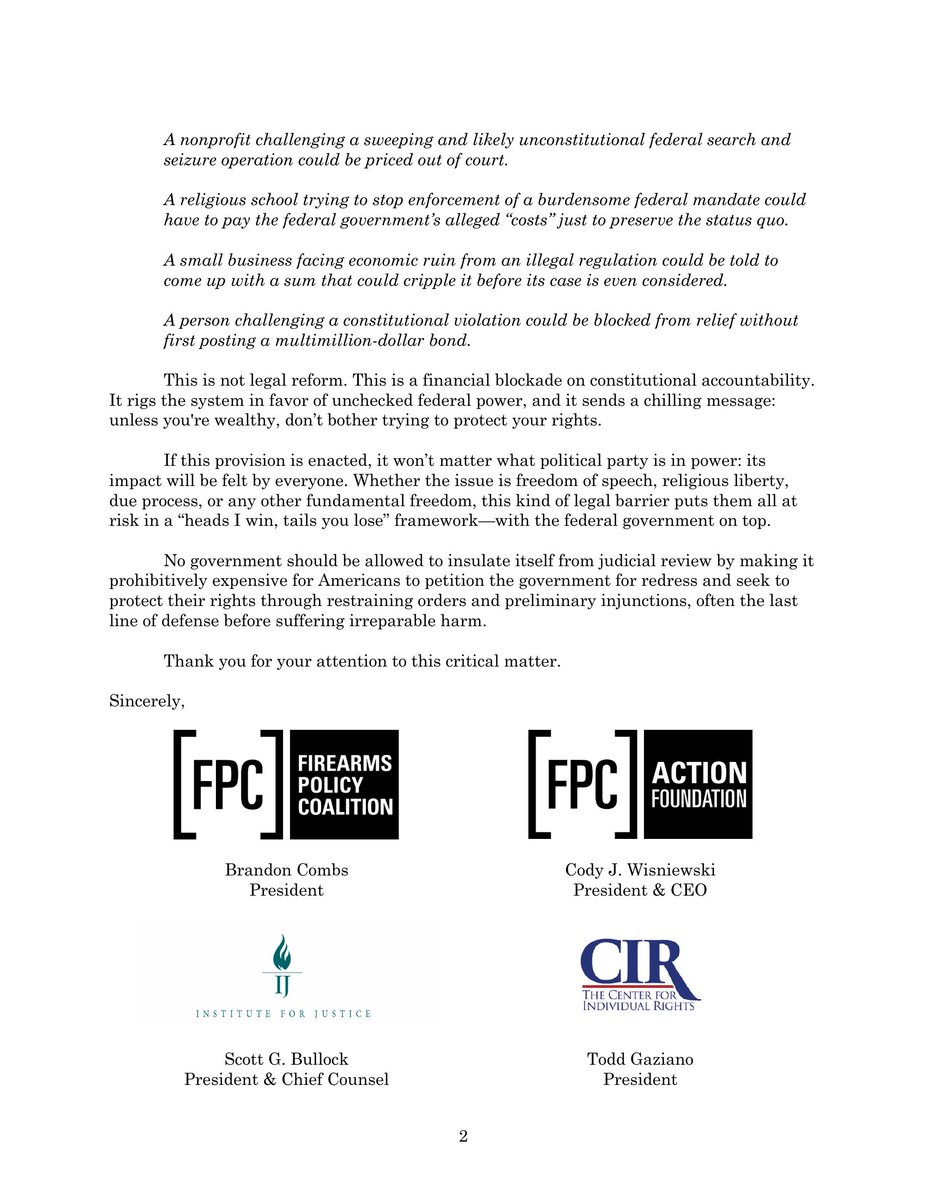 A nonprofit challenging a sweeping and likely unconstitutional federal search and seizure operation could be priced out of court.

A religious school trying to stop enforcement of a burdensome federal mandate could have to pay the federal government's alleged "costs" just to preserve the status quo.

A small business facing economic ruin from an illegal regulation could be told to come up with a sum that could cripple it before its case is even considered.

A person challenging a constitutional violation could be blocked from relief without first posting a multimillion-dollar bond.

This is not legal reform. This is a financial blockade on constitutional accountability. It rigs the system in favor of unchecked federal power, and it sends a chilling message: unless you're wealthy, don't bother trying to protect your rights.

If this provision is enacted, it won't matter what political party is in power: its impact will be felt by everyone. Whether the issue is freedom of speech, religious liberty, due process, or any other fundamental freedom, this kind of legal barrier puts them all at risk in a "heads I win, tails you lose" framework—with the federal government on top.

No government should be allowed to insulate itself from judicial review by making it prohibitively expensive for Americans to petition the government for redress and seek to protect their rights through restraining orders and preliminary injunctions, often the last line of defense before suffering irreparable harm.

Thank you for your attention to this critical matter.

Sincerely,

[FPC] FIREARMS POLICY COALITION

Brandon Combs
President

[FPC] ACTION FOUNDATION

Cody J. Wisniewski
President & CEO

IJ
INSTITUTE FOR JUSTICE

Scott G. Bullock
President & Chief Counsel

CIR
THE CENTER FOR INDIVIDUAL RIGHTS

Todd Gaziano
President

2